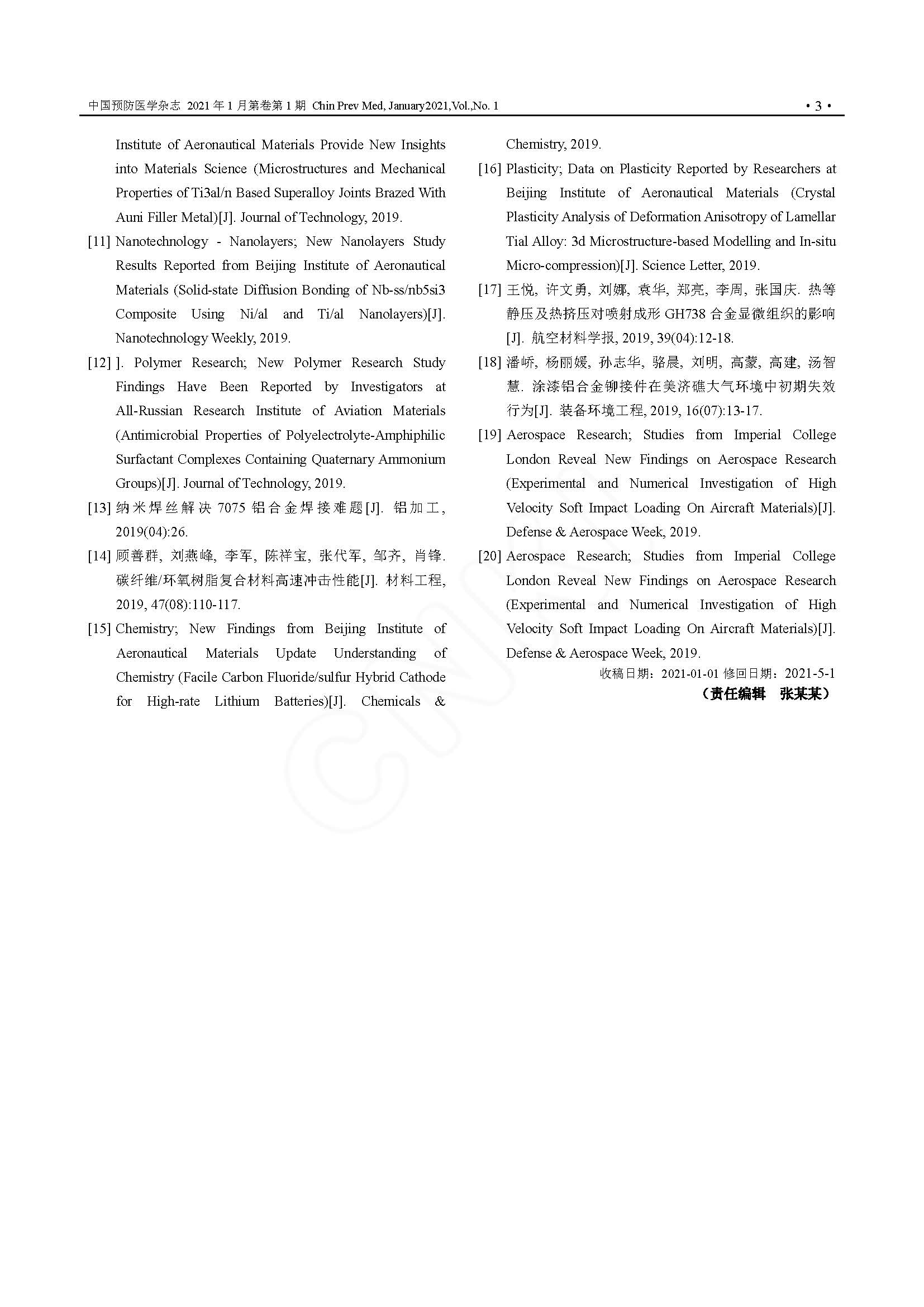 中国预防医学杂志 2021 年 1 月第卷第 1 期 Chin Prev Med, January2021,Vol.,No. 1 • 3 •

Institute of Aeronautical Materials Provide New Insights into Materials Science (Microstructures and Mechanical Properties of Ti3al/n Based Superalloy Joints Brazed With Auni Filler Metal)[J]. Journal of Technology, 2019.

[11] Nanotechnology - Nanolayers; New Nanolayers Study Results Reported from Beijing Institute of Aeronautical Materials (Solid-state Diffusion Bonding of Nb-ss/nb5si3 Composite Using Ni/al and Ti/al Nanolayers)[J]. Nanotechnology Weekly, 2019.

[12] ]. Polymer Research; New Polymer Research Study Findings Have Been Reported by Investigators at All-Russian Research Institute of Aviation Materials (Antimicrobial Properties of Polyelectrolyte-Amphiphilic Surfactant Complexes Containing Quaternary Ammonium Groups)[J]. Journal of Technology, 2019.

[13] 纳米焊丝解决 7075 铝合金焊接难题[J]. 铝加工, 2019(04):26.

[14] 顾善群, 刘燕峰, 李军, 陈祥宝, 张代军, 邹齐, 肖锋. 碳纤维/环氧树脂复合材料高速冲击性能[J]. 材料工程, 2019, 47(08):110-117.

[15] Chemistry; New Findings from Beijing Institute of Aeronautical Materials Update Understanding of Chemistry (Facile Carbon Fluoride/sulfur Hybrid Cathode for High-rate Lithium Batteries)[J]. Chemicals & Chemistry, 2019.

[16] Plasticity; Data on Plasticity Reported by Researchers at Beijing Institute of Aeronautical Materials (Crystal Plasticity Analysis of Deformation Anisotropy of Lamellar Tial Alloy: 3d Microstructure-based Modelling and In-situ Micro-compression)[J]. Science Letter, 2019.

[17] 王悦, 许文勇, 刘娜, 袁华, 郑亮, 李周, 张国庆. 热等静压及热挤压对喷射成形 GH738 合金显微组织的影响[J]. 航空材料学报, 2019, 39(04):12-18.

[18] 潘峤, 杨丽媛, 孙志华, 骆晨, 刘明, 高蒙, 高建, 汤智慧. 涂漆铝合金铆接件在美济礁大气环境中初期失效行为[J]. 装备环境工程, 2019, 16(07):13-17.

[19] Aerospace Research; Studies from Imperial College London Reveal New Findings on Aerospace Research (Experimental and Numerical Investigation of High Velocity Soft Impact Loading On Aircraft Materials)[J]. Defense & Aerospace Week, 2019.

[20] Aerospace Research; Studies from Imperial College London Reveal New Findings on Aerospace Research (Experimental and Numerical Investigation of High Velocity Soft Impact Loading On Aircraft Materials)[J]. Defense & Aerospace Week, 2019.

收稿日期：2021-01-01 修回日期：2021-5-1

（责任编辑 张某某）